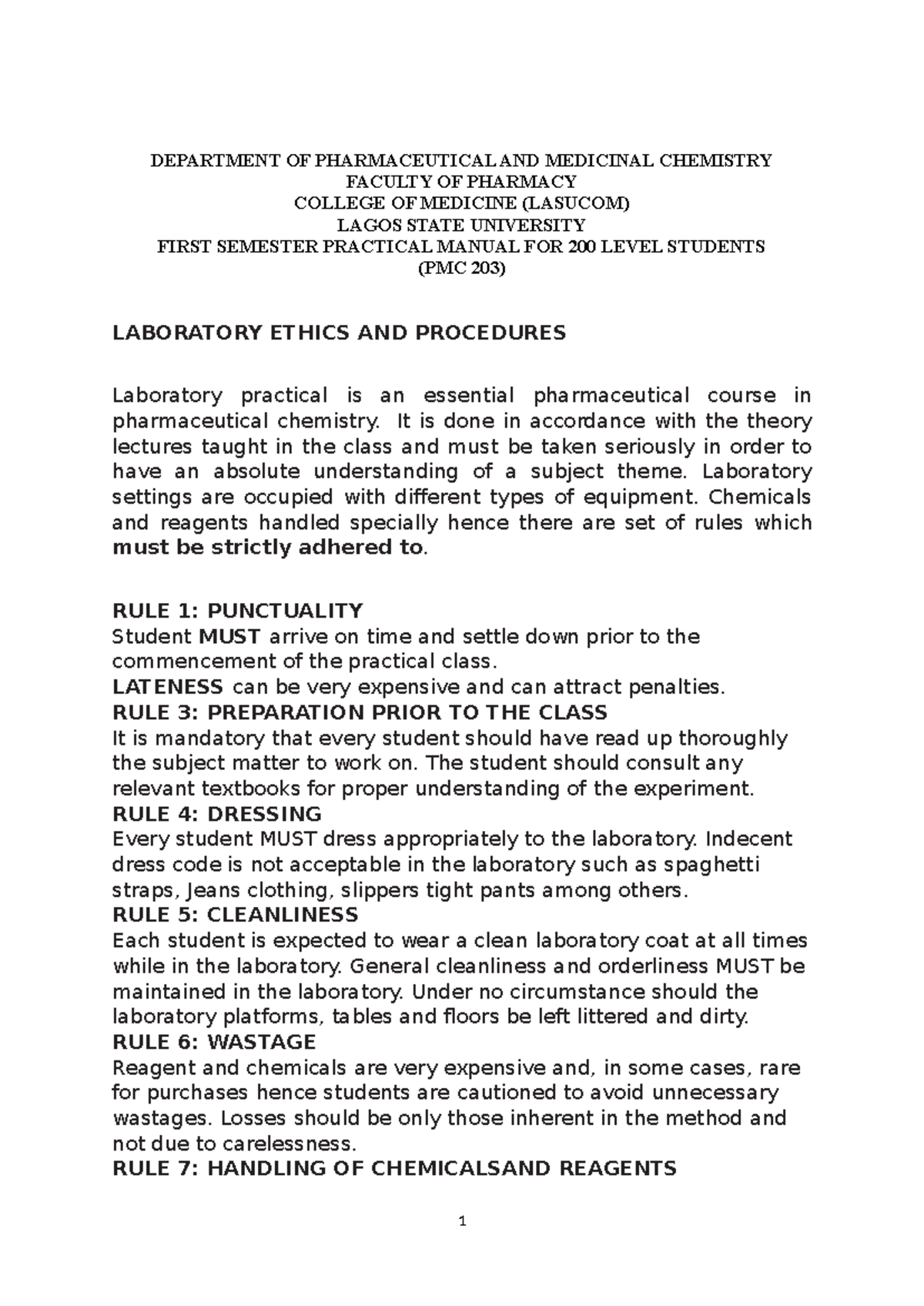 DEPARTMENT OF PHARMACEUTICAL AND MEDICINAL CHEMISTRY
FACULTY OF PHARMACY
COLLEGE OF MEDICINE (LASUCOM)
LAGOS STATE UNIVERSITY
FIRST SEMESTER PRACTICAL MANUAL FOR 200 LEVEL STUDENTS
(PMC 203)

LABORATORY ETHICS AND PROCEDURES

Laboratory practical is an essential pharmaceutical course in pharmaceutical chemistry. It is done in accordance with the theory lectures taught in the class and must be taken seriously in order to have an absolute understanding of a subject theme. Laboratory settings are occupied with different types of equipment. Chemicals and reagents handled specially hence there are set of rules which must be strictly adhered to.

RULE 1: PUNCTUALITY
Student MUST arrive on time and settle down prior to the commencement of the practical class.
LATENESS can be very expensive and can attract penalties.
RULE 3: PREPARATION PRIOR TO THE CLASS
It is mandatory that every student should have read up thoroughly the subject matter to work on. The student should consult any relevant textbooks for proper understanding of the experiment.
RULE 4: DRESSING
Every student MUST dress appropriately to the laboratory. Indecent dress code is not acceptable in the laboratory such as spaghetti straps, Jeans clothing, slippers tight pants among others.
RULE 5: CLEANLINESS
Each student is expected to wear a clean laboratory coat at all times while in the laboratory. General cleanliness and orderliness MUST be maintained in the laboratory. Under no circumstance should the laboratory platforms, tables and floors be left littered and dirty.
RULE 6: WASTAGE
Reagent and chemicals are very expensive and, in some cases, rare for purchases hence students are cautioned to avoid unnecessary wastages. Losses should be only those inherent in the method and not due to carelessness.
RULE 7: HANDLING OF CHEMICALSAND REAGENTS

1